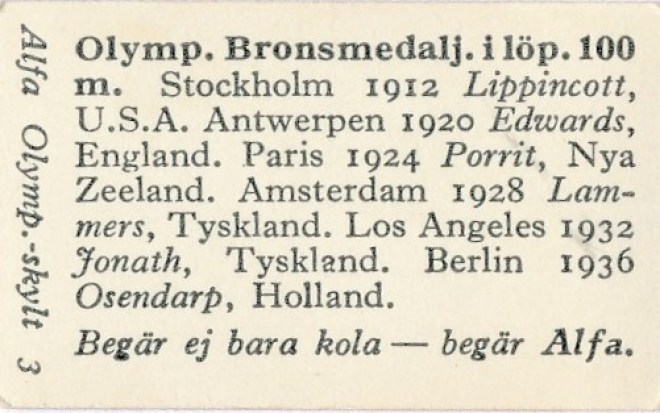 Alfa Olymp.-skylt 3

Olymp. Bronsmedalj. i löp. 100 m. Stockholm 1912 Lippincott, U.S.A. Antwerpen 1920 Edwards, England. Paris 1924 Porrit, Nya Zeeland. Amsterdam 1928 Lammers, Tyskland. Los Angeles 1932 Jonath, Tyskland. Berlin 1936 Osendarp, Holland.

Begär ej bara kola — begär Alfa.